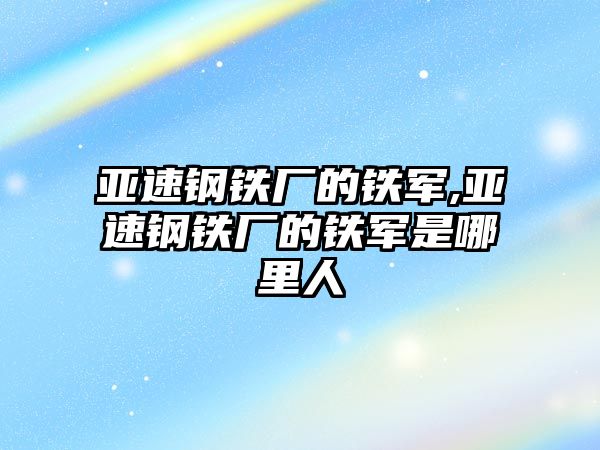 亚速钢铁厂的铁军,亚速钢铁厂的铁军是哪里人